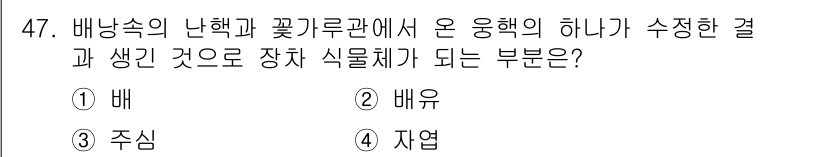 47. 배낭속의 난핵과 꽃가루관에서 온 웅핵의 하나가 수정한 결과 생긴 것으로 장차 식물체가 되는 부분은?

① 배
② 배유
③ 주심
④ 자엽